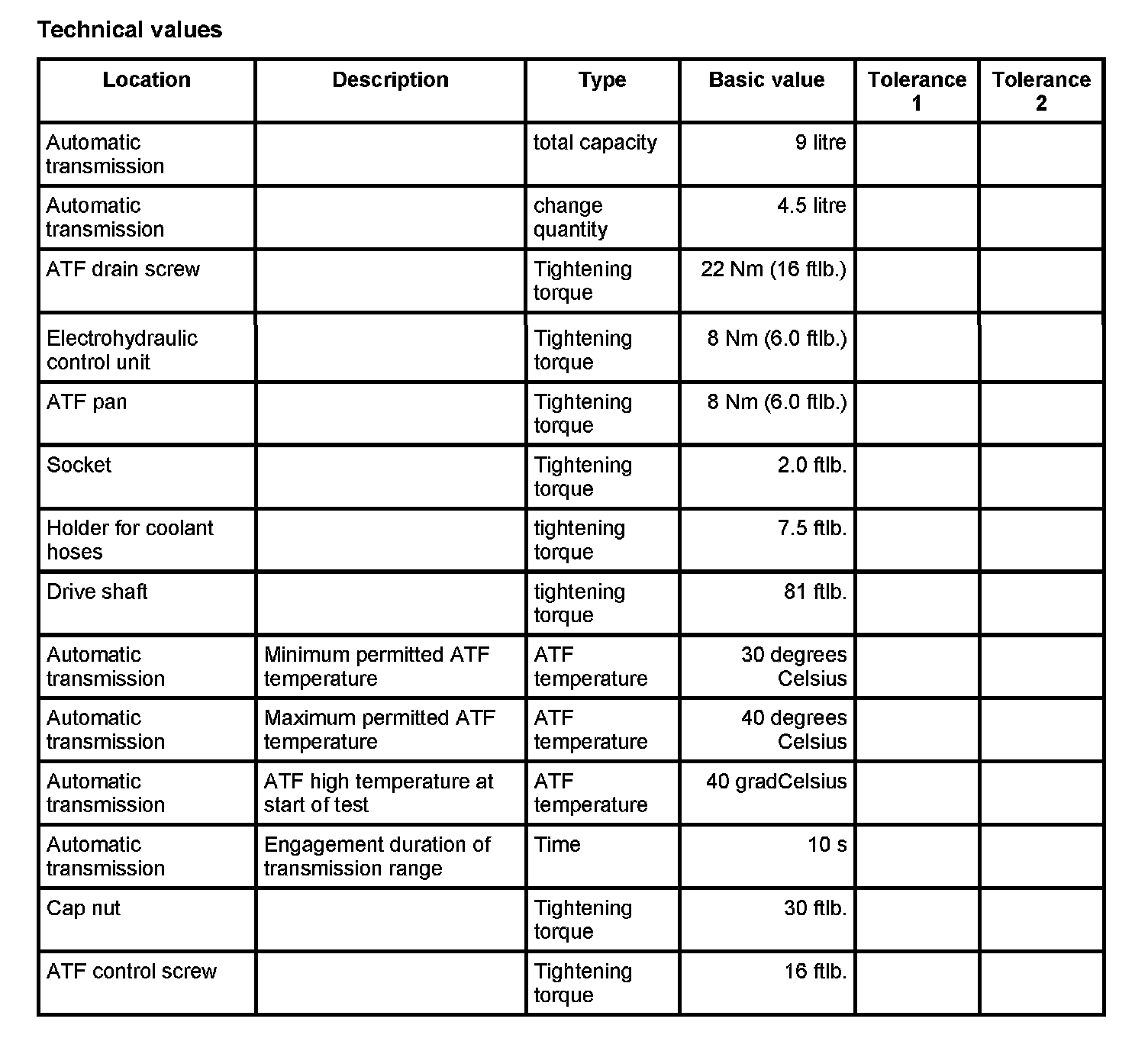 Technical values

| Location | Description | Type | Basic value | Tolerance 1 | Tolerance 2 |
|---|---|---|---|---|---|
| Automatic transmission | | total capacity | 9 litre | | |
| Automatic transmission | | change quantity | 4.5 litre | | |
| ATF drain screw | | Tightening torque | 22 Nm (16 ftlb.) | | |
| Electrohydraulic control unit | | Tightening torque | 8 Nm (6.0 ftlb.) | | |
| ATF pan | | Tightening torque | 8 Nm (6.0 ftlb.) | | |
| Socket | | Tightening torque | 2.0 ftlb. | | |
| Holder for coolant hoses | | tightening torque | 7.5 ftlb. | | |
| Drive shaft | | tightening torque | 81 ftlb. | | |
| Automatic transmission | Minimum permitted ATF temperature | ATF temperature | 30 degrees Celsius | | |
| Automatic transmission | Maximum permitted ATF temperature | ATF temperature | 40 degrees Celsius | | |
| Automatic transmission | ATF high temperature at start of test | ATF temperature | 40 gradCelsius | | |
| Automatic transmission | Engagement duration of transmission range | Time | 10 s | | |
| Cap nut | | Tightening torque | 30 ftlb. | | |
| ATF control screw | | Tightening torque | 16 ftlb. | | |